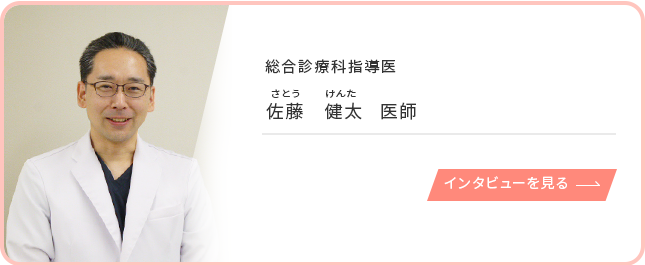 総合診療科指導医

さとう　けんた
佐藤　健太　医師

インタビューを見る